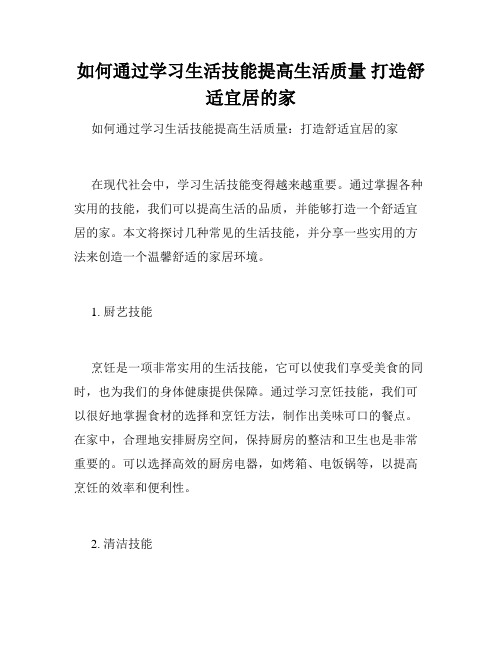 如何通过学习生活技能提高生活质量 打造舒适宜居的家

如何通过学习生活技能提高生活质量：打造舒适宜居的家

在现代社会中，学习生活技能变得越来越重要。通过掌握各种实用的技能，我们可以提高生活的品质，并能够打造一个舒适宜居的家。本文将探讨几种常见的生活技能，并分享一些实用的方法来创造一个温馨舒适的家居环境。

1. 厨艺技能

烹饪是一项非常实用的生活技能，它可以使我们享受美食的同时，也为我们的身体健康提供保障。通过学习烹饪技能，我们可以很好地掌握食材的选择和烹饪方法，制作出美味可口的餐点。在家中，合理地安排厨房空间，保持厨房的整洁和卫生也是非常重要的。可以选择高效的厨房电器，如烤箱、电饭锅等，以提高烹饪的效率和便利性。

2. 清洁技能